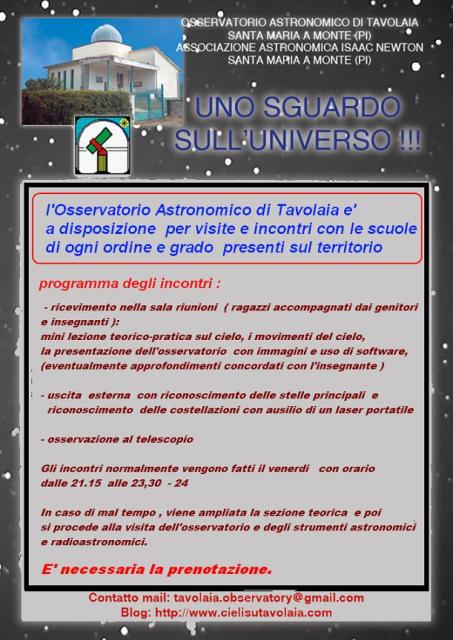 OSSERVATORIO ASTRONOMICO DI TAVOLAIA
SANTA MARIA A MONTE (PI)
ASSOCIAZIONE ASTRONOMICA ISAAC NEWTON
SANTA MARIA A MONTE (PI)

UNO SGUARDO SULL'UNIVERSO !!!

l'Osservatorio Astronomico di Tavolaia e' a disposizione per visite e incontri con le scuole di ogni ordine e grado presenti sul territorio

programma degli incontri :

- ricevimento nella sala riunioni ( ragazzi accompagnati dai genitori e insegnanti ):
mini lezione teorico-pratica sul cielo, i movimenti del cielo, la presentazione dell'osservatorio con immagini e uso di software, (eventualmente approfondimenti concordati con l'insegnante )

- uscita esterna con riconoscimento delle stelle principali e riconoscimento delle costellazioni con ausilio di un laser portatile

- osservazione al telescopio

Gli incontri normalmente vengono fatti il venerdi con orario dalle 21.15 alle 23,30 - 24

In caso di mal tempo , viene ampliata la sezione teorica e poi si procede alla visita dell'osservatorio e degli strumenti astronomici e radioastronomici.

E' necessaria la prenotazione.

Contatto mail: tavolaia.observatory@gmail.com
Blog: http://www.cielisutavolaia.com